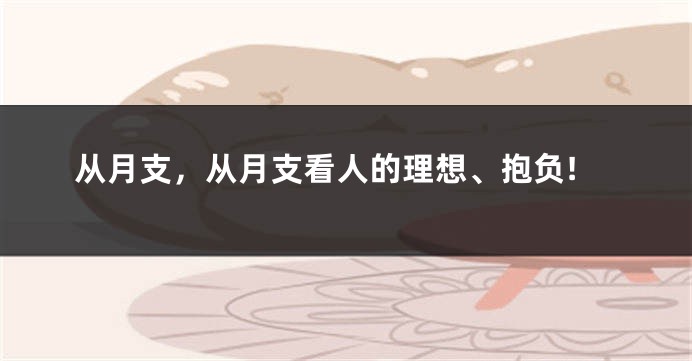 从月支，从月支看人的理想、抱负！